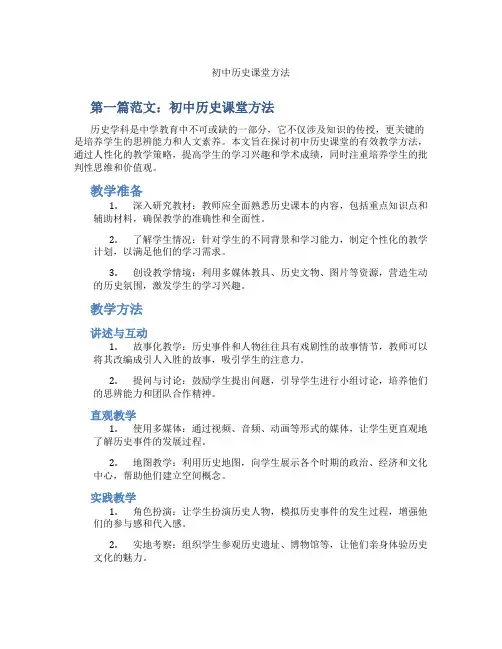 初中历史课堂方法

第一篇范文：初中历史课堂方法

历史学科是中学教育中不可或缺的一部分，它不仅涉及知识的传授，更关键的是培养学生的思辨能力和人文素养。本文旨在探讨初中历史课堂的有效教学方法，通过人性化的教学策略，提高学生的学习兴趣和学术成绩，同时注重培养学生的批判性思维和价值观。

教学准备

1. 深入研究教材：教师应全面熟悉历史课本的内容，包括重点知识点和辅助材料，确保教学的准确性和全面性。

2. 了解学生情况：针对学生的不同背景和学习能力，制定个性化的教学计划，以满足他们的学习需求。

3. 创设教学情境：利用多媒体教具、历史文物、图片等资源，营造生动的历史氛围，激发学生的学习兴趣。

教学方法

讲述与互动

1. 故事化教学：历史事件和人物往往具有戏剧性的故事情节，教师可以将其改编成引人入胜的故事，吸引学生的注意力。

2. 提问与讨论：鼓励学生提出问题，引导学生进行小组讨论，培养他们的思辨能力和团队合作精神。

直观教学

1. 使用多媒体：通过视频、音频、动画等形式的媒体，让学生更直观地了解历史事件的发展过程。

2. 地图教学：利用历史地图，向学生展示各个时期的政治、经济和文化中心，帮助他们建立空间概念。

实践教学

1. 角色扮演：让学生扮演历史人物，模拟历史事件的发生过程，增强他们的参与感和代入感。

2. 实地考察：组织学生参观历史遗址、博物馆等，让他们亲身体验历史文化的魅力。